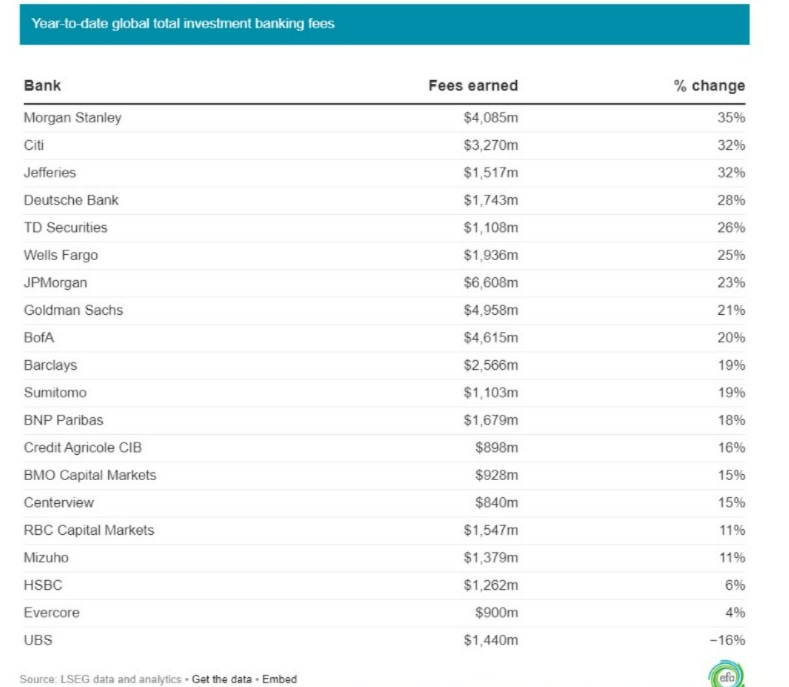 Year-to-date global total investment banking fees

| Bank | Fees earned | % change |
|---|---|---|
| Morgan Stanley | \$4,085m | 35% |
| Citi | \$3,270m | 32% |
| Jefferies | \$1,517m | 32% |
| Deutsche Bank | \$1,743m | 28% |
| TD Securities | \$1,108m | 26% |
| Wells Fargo | \$1,936m | 25% |
| JPMorgan | \$6,608m | 23% |
| Goldman Sachs | \$4,958m | 21% |
| BofA | \$4,615m | 20% |
| Barclays | \$2,566m | 19% |
| Sumitomo | \$1,103m | 19% |
| BNP Paribas | \$1,679m | 18% |
| Credit Agricole CIB | \$898m | 16% |
| BMO Capital Markets | \$928m | 15% |
| Centerview | \$840m | 15% |
| RBC Capital Markets | \$1,547m | 11% |
| Mizuho | \$1,379m | 11% |
| HSBC | \$1,262m | 6% |
| Evercore | \$900m | 4% |
| UBS | \$1,440m | −16% |

Source: LSEG data and analytics • Get the data • Embed

efc